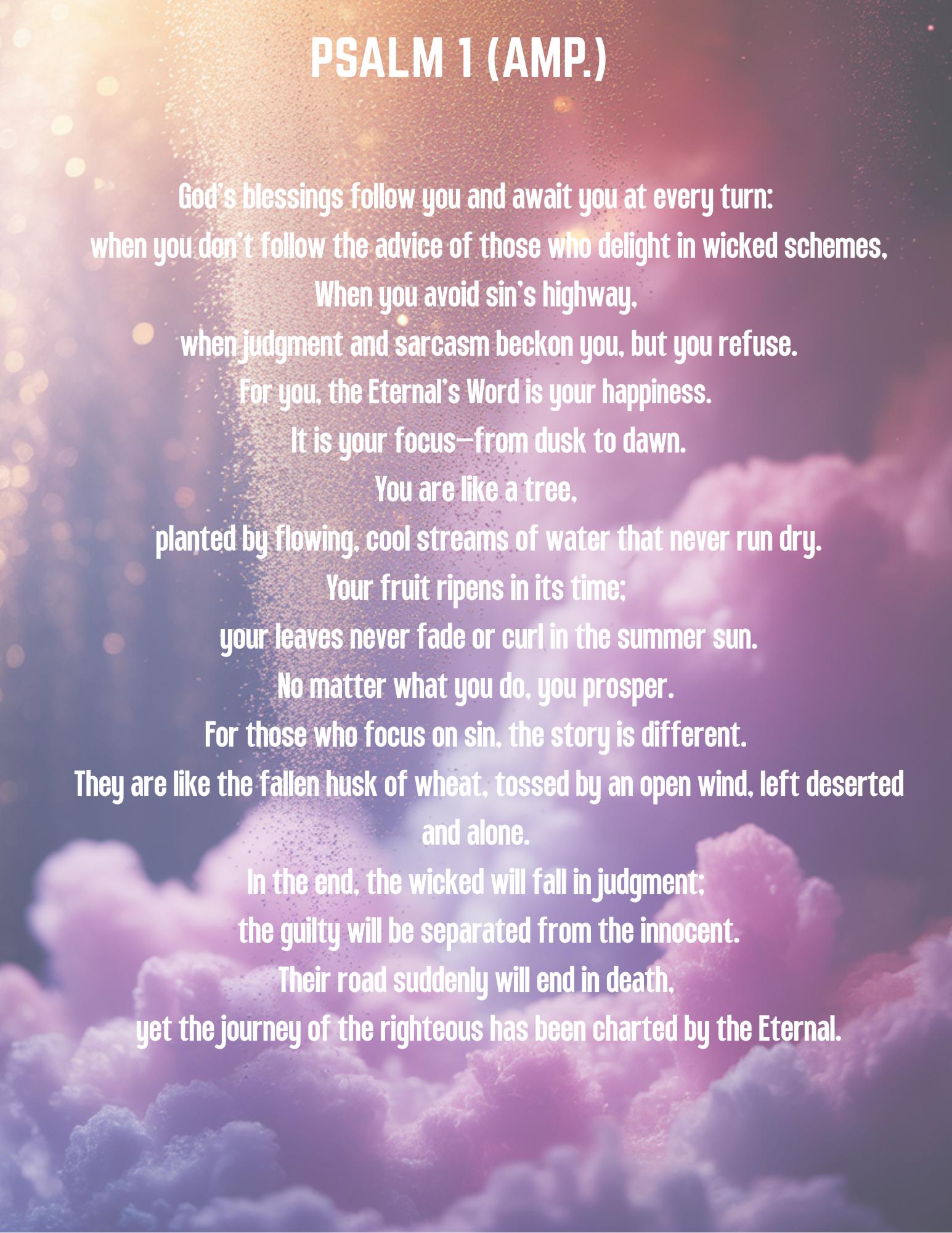 PSALM 1 (AMP.)

God's blessings follow you and await you at every turn:
when you don't follow the advice of those who delight in wicked schemes,
When you avoid sin's highway,
when judgment and sarcasm beckon you, but you refuse.
For you, the Eternal's Word is your happiness.
It is your focus—from dusk to dawn.
You are like a tree,
planted by flowing, cool streams of water that never run dry.
Your fruit ripens in its time;
your leaves never fade or curl in the summer sun.
No matter what you do, you prosper.
For those who focus on sin, the story is different.
They are like the fallen husk of wheat, tossed by an open wind, left deserted and alone.
In the end, the wicked will fall in judgment;
the guilty will be separated from the innocent.
Their road suddenly will end in death,
yet the journey of the righteous has been charted by the Eternal.